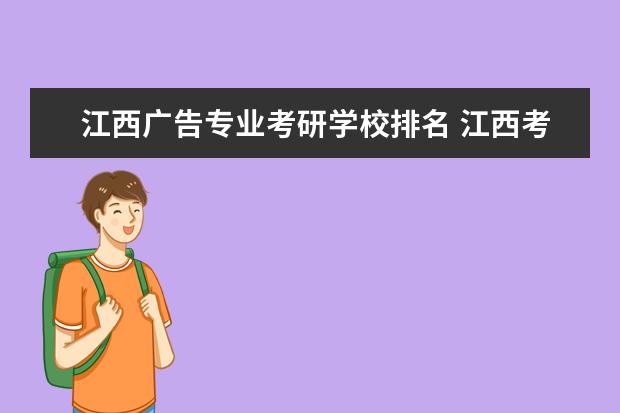 江西广告专业考研学校排名 江西考